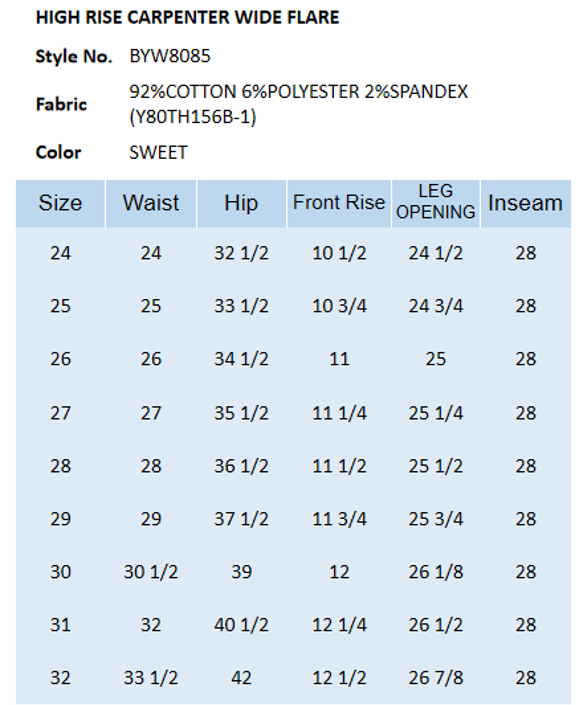 HIGH RISE CARPENTER WIDE FLARE

Style No. BYW8085

Fabric 92%COTTON 6%POLYESTER 2%SPANDEX (Y80TH156B-1)

Color SWEET

| Size | Waist | Hip | Front Rise | LEG OPENING | Inseam |
|---|---|---|---|---|---|
| 24 | 24 | 32 1/2 | 10 1/2 | 24 1/2 | 28 |
| 25 | 25 | 33 1/2 | 10 3/4 | 24 3/4 | 28 |
| 26 | 26 | 34 1/2 | 11 | 25 | 28 |
| 27 | 27 | 35 1/2 | 11 1/4 | 25 1/4 | 28 |
| 28 | 28 | 36 1/2 | 11 1/2 | 25 1/2 | 28 |
| 29 | 29 | 37 1/2 | 11 3/4 | 25 3/4 | 28 |
| 30 | 30 1/2 | 39 | 12 | 26 1/8 | 28 |
| 31 | 32 | 40 1/2 | 12 1/4 | 26 1/2 | 28 |
| 32 | 33 1/2 | 42 | 12 1/2 | 26 7/8 | 28 |